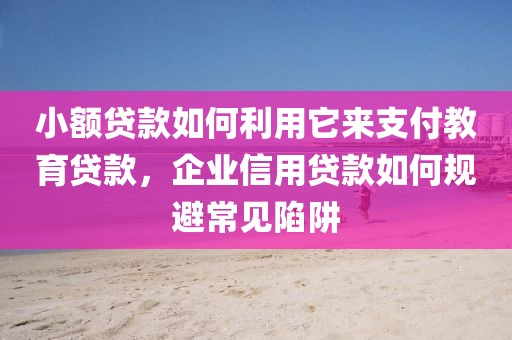 小额贷款如何利用它来支付教育贷款，企业信用贷款如何规避常见陷阱